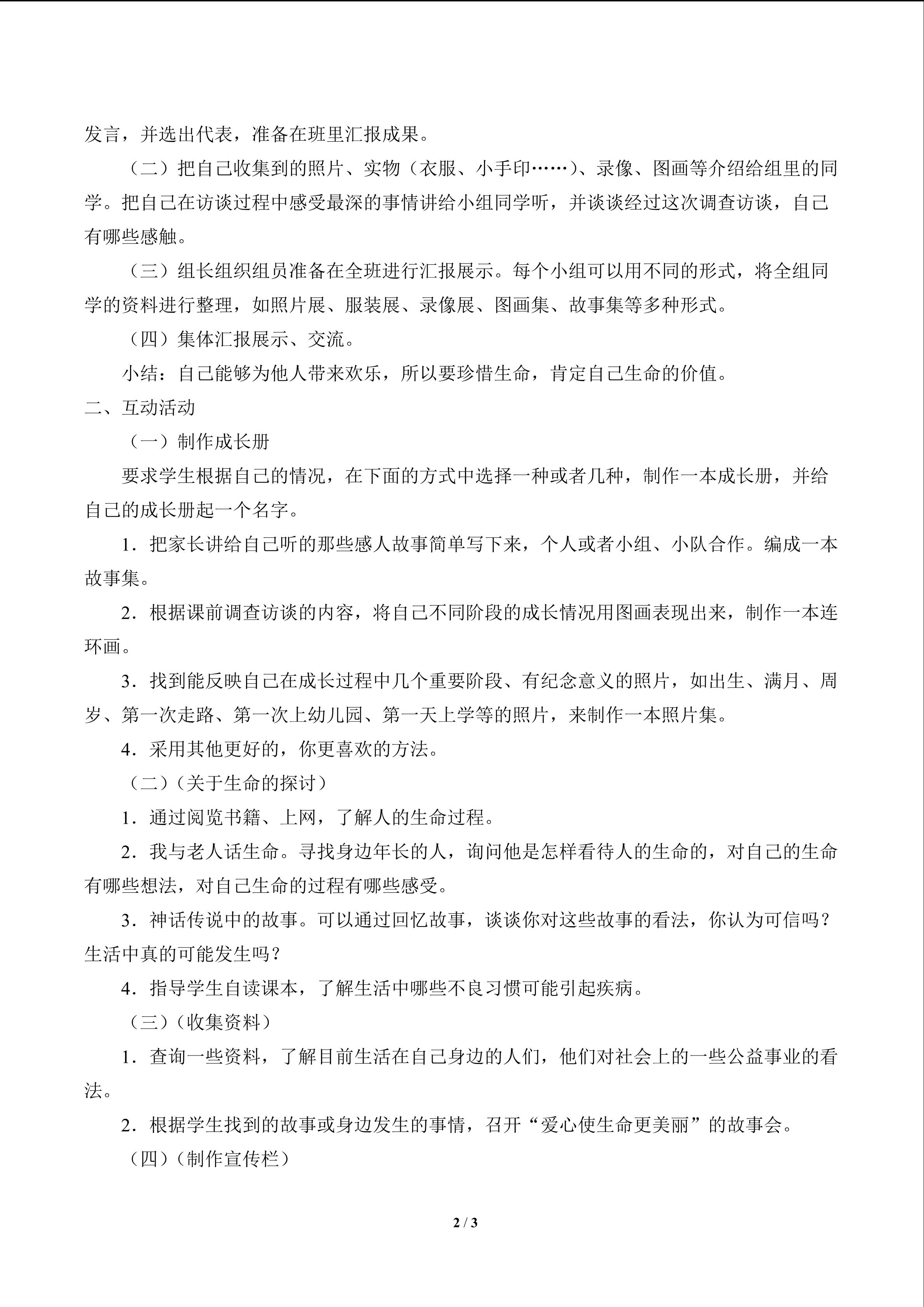 发言，并选出代表，准备在班里汇报成果。

（二）把自己收集到的照片、实物（衣服、小手印……）、录像、图画等介绍给组里的同学。把自己在访谈过程中感受最深的事情讲给小组同学听，并谈谈经过这次调查访谈，自己有哪些感触。

（三）组长组织组员准备在全班进行汇报展示。每个小组可以用不同的形式，将全组同学的资料进行整理，如照片展、服装展、录像展、图画集、故事集等多种形式。

（四）集体汇报展示、交流。

小结：自己能够为他人带来欢乐，所以要珍惜生命，肯定自己生命的价值。

二、互动活动

（一）制作成长册

要求学生根据自己的情况，在下面的方式中选择一种或者几种，制作一本成长册，并给自己的成长册起一个名字。

1．把家长讲给自己听的那些感人故事简单写下来，个人或者小组、小队合作。编成一本故事集。

2．根据课前调查访谈的内容，将自己不同阶段的成长情况用图画表现出来，制作一本连环画。

3．找到能反映自己在成长过程中几个重要阶段、有纪念意义的照片，如出生、满月、周岁、第一次走路、第一次上幼儿园、第一天上学等的照片，来制作一本照片集。

4．采用其他更好的，你更喜欢的方法。

（二）（关于生命的探讨）

1．通过阅览书籍、上网，了解人的生命过程。

2．我与老人话生命。寻找身边年长的人，询问他是怎样看待人的生命的，对自己的生命有哪些想法，对自己生命的过程有哪些感受。

3．神话传说中的故事。可以通过回忆故事，谈谈你对这些故事的看法，你认为可信吗？生活中真的可能发生吗？

4．指导学生自读课本，了解生活中哪些不良习惯可能引起疾病。

（三）（收集资料）

1．查询一些资料，了解目前生活在自己身边的人们，他们对社会上的一些公益事业的看法。

2．根据学生找到的故事或身边发生的事情，召开“爱心使生命更美丽”的故事会。

（四）（制作宣传栏）

2 / 3